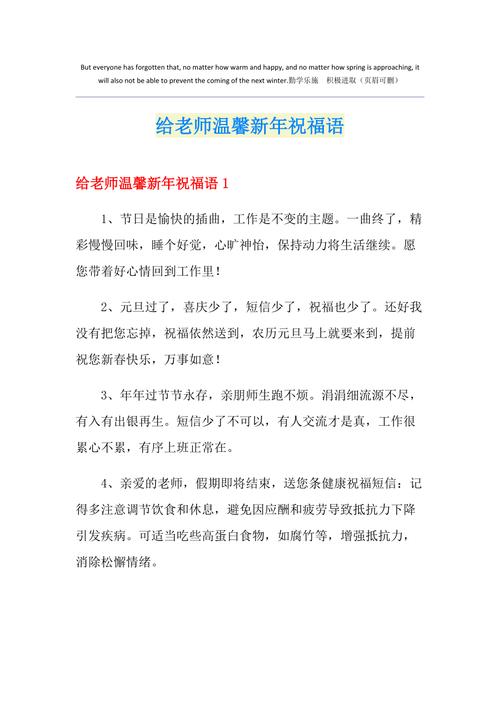 But everyone has forgotten that, no matter how warm and happy, and no matter how spring is approaching, it will also not be able to prevent the coming of the next winter.勤学乐施　积极进取（页眉可删）

给老师温馨新年祝福语

给老师温馨新年祝福语 1

1、节日是愉快的插曲，工作是不变的主题。一曲终了，精彩慢慢回味，睡个好觉，心旷神怡，保持动力将生活继续。愿您带着好心情回到工作里！

2、元旦过了，喜庆少了，短信少了，祝福也少了。还好我没有把您忘掉，祝福依然送到，农历元旦马上就要来到，提前祝您新春快乐，万事如意！

3、年年过节节永存，亲朋师生跑不烦。涓涓细流源不尽，有入有出银再生。短信少了不可以，有人交流才是真，工作很累心不累，有序上班正常在。

4、亲爱的老师，假期即将结束，送您条健康祝福短信：记得多注意调节饮食和休息，避免因应酬和疲劳导致抵抗力下降引发疾病。可适当吃些高蛋白食物，如腐竹等，增强抵抗力，消除松懈情绪。